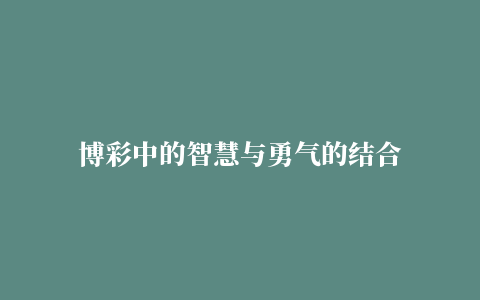 博彩中的智慧与勇气的结合